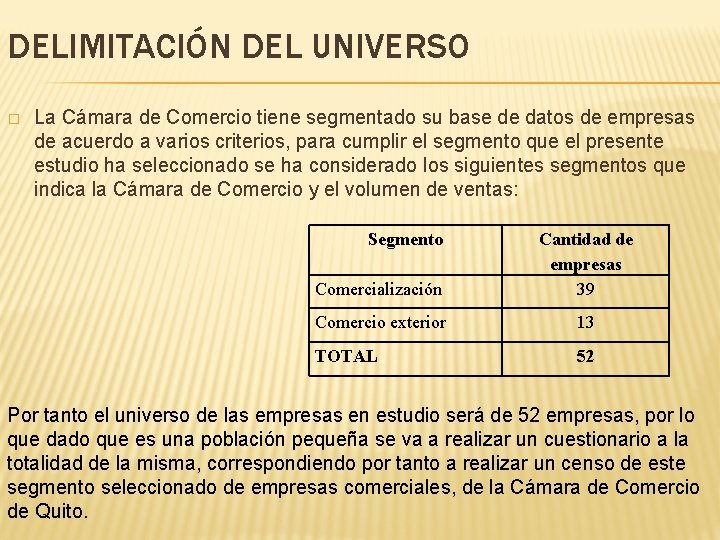 DELIMITACIÓN DEL UNIVERSO

☐ La Cámara de Comercio tiene segmentado su base de datos de empresas de acuerdo a varios criterios, para cumplir el segmento que el presente estudio ha seleccionado se ha considerado los siguientes segmentos que indica la Cámara de Comercio y el volumen de ventas:

| Segmento | Cantidad de empresas |
|---|---|
| Comercialización | 39 |
| Comercio exterior | 13 |
| TOTAL | 52 |

Por tanto el universo de las empresas en estudio será de 52 empresas, por lo que dado que es una población pequeña se va a realizar un cuestionario a la totalidad de la misma, correspondiendo por tanto a realizar un censo de este segmento seleccionado de empresas comerciales, de la Cámara de Comercio de Quito.